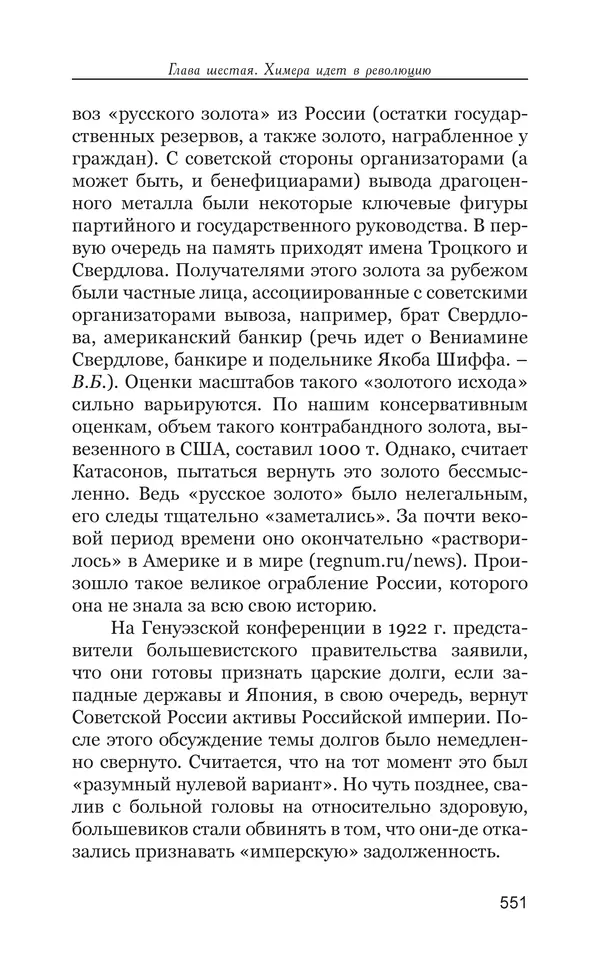 Глава шестая. Химера идет в революцию

воз «русского золота» из России (остатки государственных резервов, а также золото, награбленное у граждан). С советской стороны организаторами (а может быть, и бенефициарами) вывода драгоценного металла были некоторые ключевые фигуры партийного и государственного руководства. В первую очередь на память приходят имена Троцкого и Свердлова. Получателями этого золота за рубежом были частные лица, ассоциированные с советскими организаторами вывоза, например, брат Свердлова, американский банкир (речь идет о Вениамине Свердлове, банкире и подельнике Якоба Шиффа. – В.Б.). Оценки масштабов такого «золотого исхода» сильно варьируются. По нашим консервативным оценкам, объем такого контрабандного золота, вывезенного в США, составил 1000 т. Однако, считает Катасонов, пытаться вернуть это золото бессмысленно. Ведь «русское золото» было нелегальным, его следы тщательно «заметались». За почти вековой период времени оно окончательно «растворилось» в Америке и в мире (regnum.ru/news). Произошло такое великое ограбление России, которого она не знала за всю свою историю.

На Генуэзской конференции в 1922 г. представители большевистского правительства заявили, что они готовы признать царские долги, если западные державы и Япония, в свою очередь, вернут Советской России активы Российской империи. После этого обсуждение темы долгов было немедленно свернуто. Считается, что на тот момент это был «разумный нулевой вариант». Но чуть позднее, свалив с больной головы на относительно здоровую, большевиков стали обвинять в том, что они-де отказались признавать «имперскую» задолженность.

551